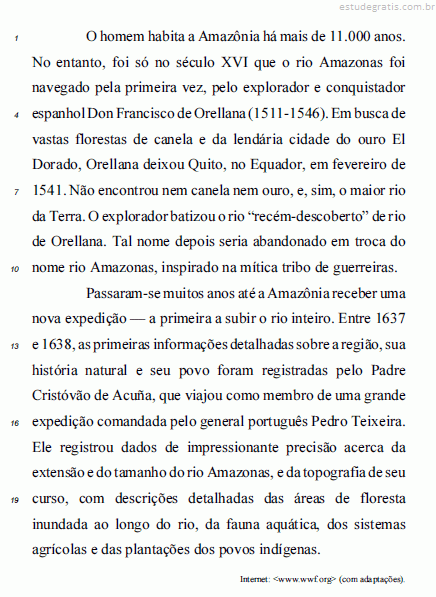 estudegratis.com.br

1 O homem habita a Amazônia há mais de 11.000 anos. No entanto, foi só no século XVI que o rio Amazonas foi navegado pela primeira vez, pelo explorador e conquistador 4 espanhol Don Francisco de Orellana (1511-1546). Em busca de vastas florestas de canela e da lendária cidade do ouro El Dorado, Orellana deixou Quito, no Equador, em fevereiro de 7 1541. Não encontrou nem canela nem ouro, e, sim, o maior rio da Terra. O explorador batizou o rio “recém-descoberto” de rio de Orellana. Tal nome depois seria abandonado em troca do 10 nome rio Amazonas, inspirado na mítica tribo de guerreiras.

Passaram-se muitos anos até a Amazônia receber uma nova expedição — a primeira a subir o rio inteiro. Entre 1637 13 e 1638, as primeiras informações detalhadas sobre a região, sua história natural e seu povo foram registradas pelo Padre Cristóvão de Acuña, que viajou como membro de uma grande 16 expedição comandada pelo general português Pedro Teixeira. Ele registrou dados de impressionante precisão acerca da extensão e do tamanho do rio Amazonas, e da topografia de seu 19 curso, com descrições detalhadas das áreas de floresta inundada ao longo do rio, da fauna aquática, dos sistemas agrícolas e das plantações dos povos indígenas.

Internet: <www.wwf.org> (com adaptações).